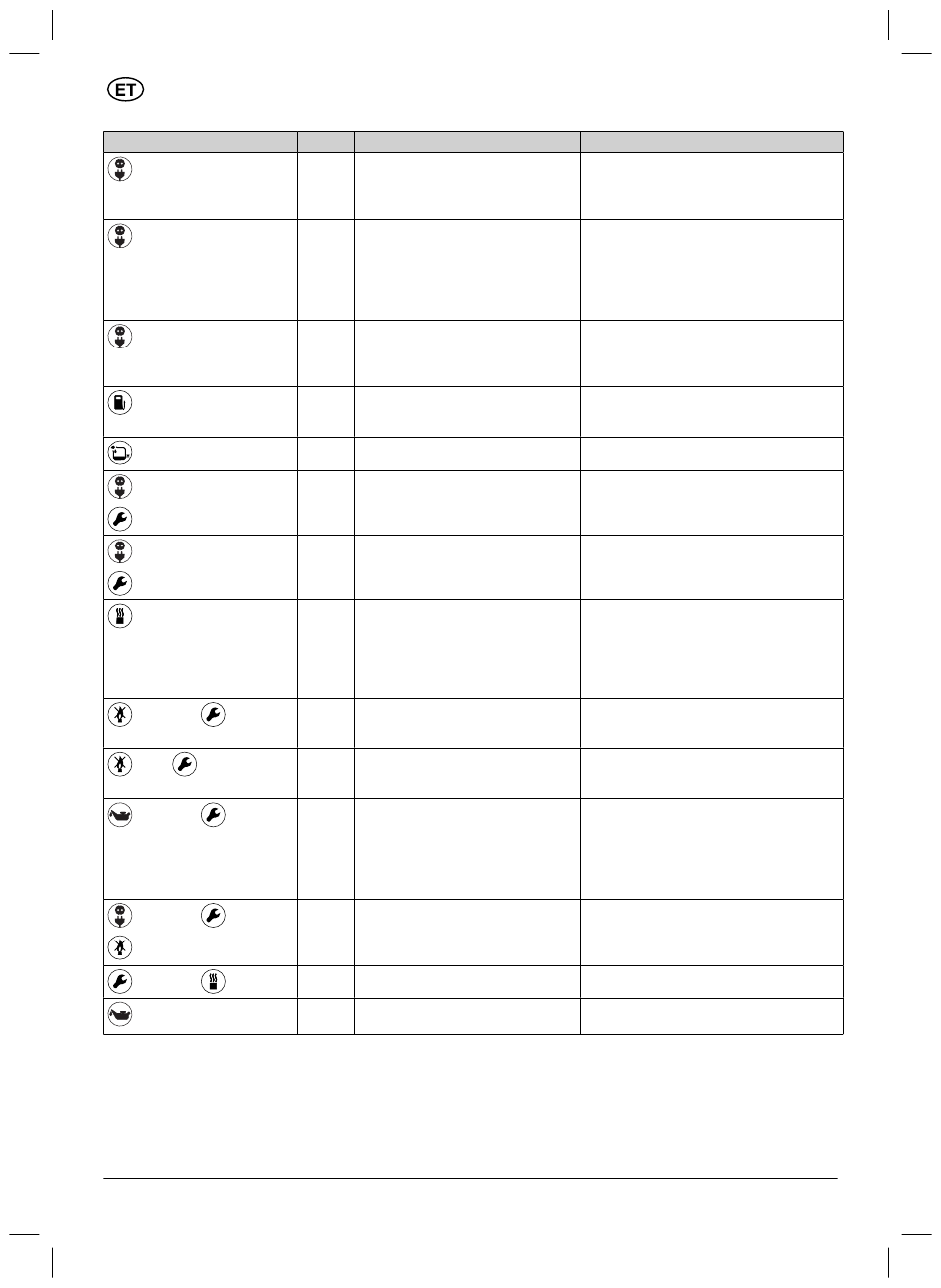 ET